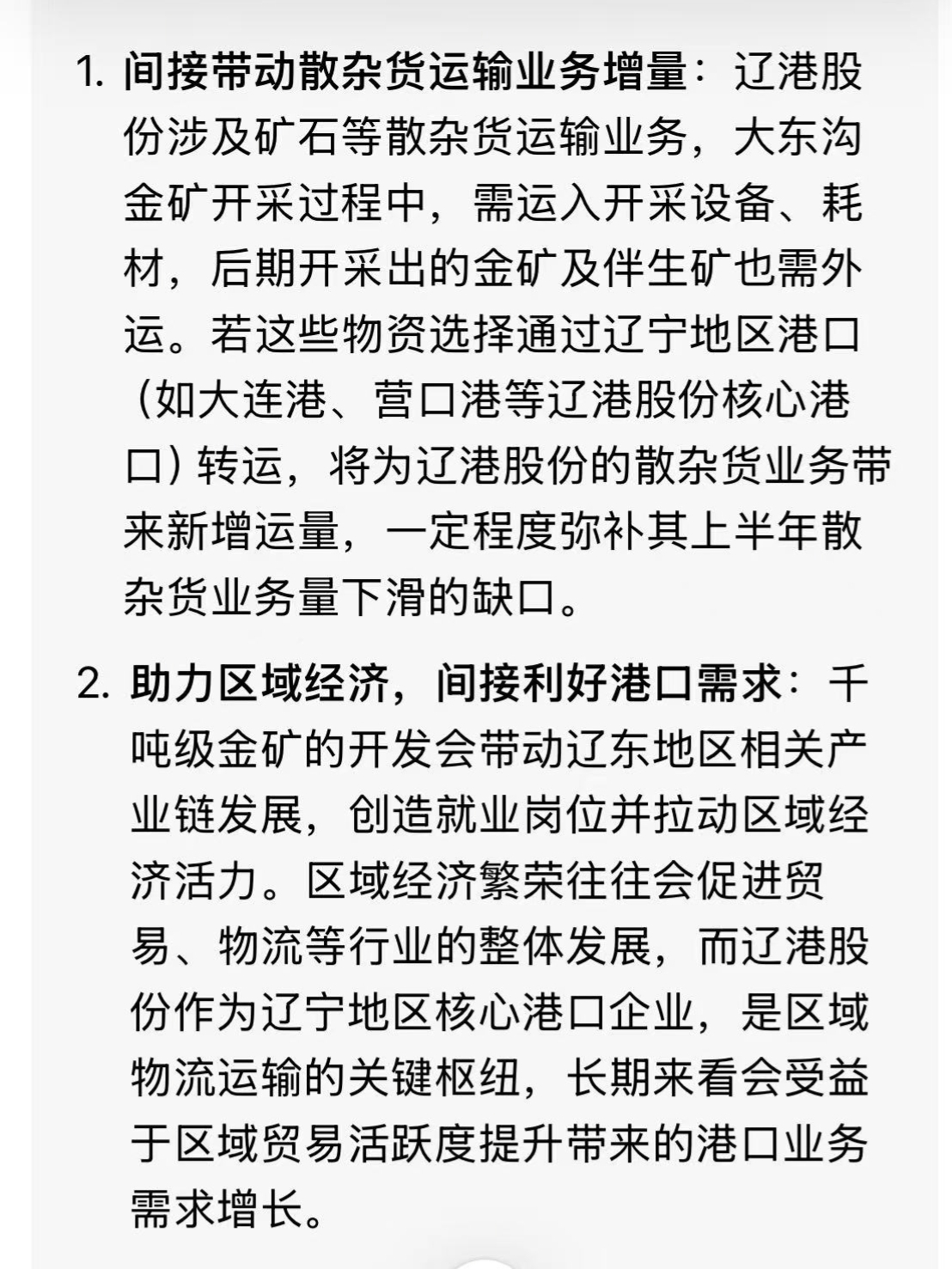 1. 间接带动散杂货运输业务增量：辽港股份涉及矿石等散杂货运输业务，大东沟金矿开采过程中，需运入开采设备、耗材，后期开采出的金矿及伴生矿也需外运。若这些物资选择通过辽宁地区港口（如大连港、营口港等辽港股份核心港口）转运，将为辽港股份的散杂货业务带来新增运量，一定程度弥补其上半年散杂货业务量下滑的缺口。

2. 助力区域经济，间接利好港口需求：千吨级金矿的开发会带动辽东地区相关产业链发展，创造就业岗位并拉动区域经济活力。区域经济繁荣往往会促进贸易、物流等行业的整体发展，而辽港股份作为辽宁地区核心港口企业，是区域物流运输的关键枢纽，长期来看会受益于区域贸易活跃度提升带来的港口业务需求增长。